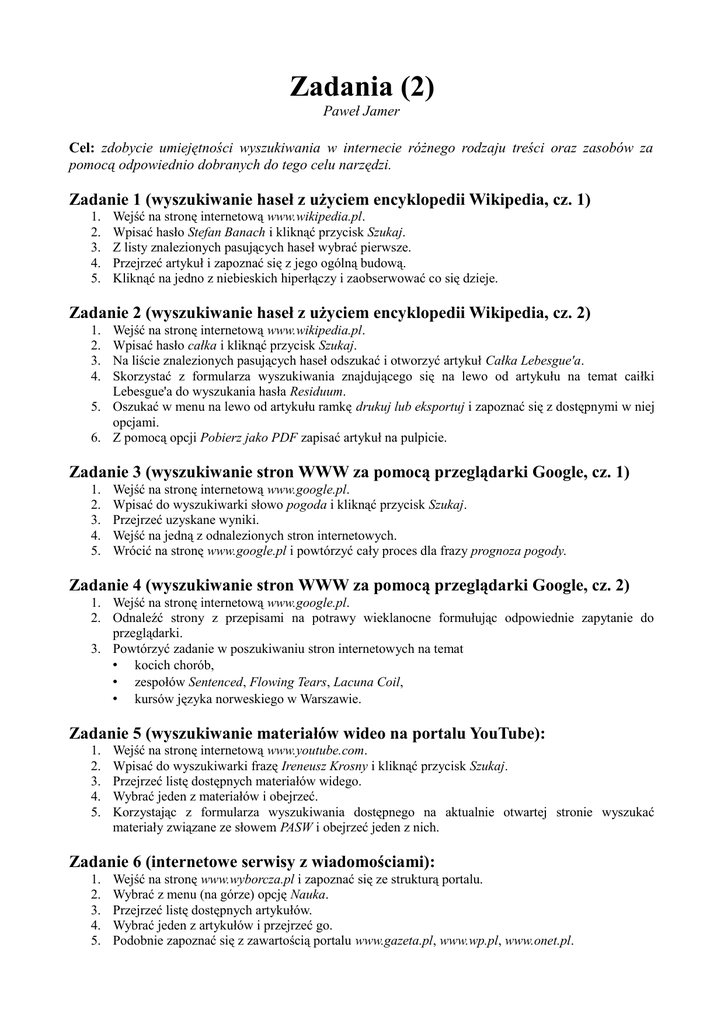 Zadania (2)
Paweł Jamer

Cel: zdobycie umiejętności wyszukiwania w internecie różnego rodzaju treści oraz zasobów za pomocą odpowiednio dobranych do tego celu narzędzi.

Zadanie 1 (wyszukiwanie haseł z użyciem encyklopedii Wikipedia, cz. 1)
1. Wejść na stronę internetową www.wikipedia.pl.
2. Wpisać hasło Stefan Banach i kliknąć przycisk Szukaj.
3. Z listy znalezionych pasujących haseł wybrać pierwsze.
4. Przejrzeć artykuł i zapoznać się z jego ogólną budową.
5. Kliknąć na jedno z niebieskich hiperłączy i zaobserwować co się dzieje.

Zadanie 2 (wyszukiwanie haseł z użyciem encyklopedii Wikipedia, cz. 2)
1. Wejść na stronę internetową www.wikipedia.pl.
2. Wpisać hasło całka i kliknąć przycisk Szukaj.
3. Na liście znalezionych pasujących haseł odszukać i otworzyć artykuł Całka Lebesgue'a.
4. Skorzystać z formularza wyszukiwania znajdującego się na lewo od artykułu na temat całki Lebesgue'a do wyszukania hasła Residuum.
5. Oszukać w menu na lewo od artykułu ramkę drukuj lub eksportuj i zapoznać się z dostępnymi w niej opcjami.
6. Z pomocą opcji Pobierz jako PDF zapisać artykuł na pulpicie.

Zadanie 3 (wyszukiwanie stron WWW za pomocą przeglądarki Google, cz. 1)
1. Wejść na stronę internetową www.google.pl.
2. Wpisać do wyszukiwarki słowo pogoda i kliknąć przycisk Szukaj.
3. Przejrzeć uzyskane wyniki.
4. Wejść na jedną z odnalezionych stron internetowych.
5. Wrócić na stronę www.google.pl i powtórzyć cały proces dla frazy prognoza pogody.

Zadanie 4 (wyszukiwanie stron WWW za pomocą przeglądarki Google, cz. 2)
1. Wejść na stronę internetową www.google.pl.
2. Odnaleźć strony z przepisami na potrawy wieklanocne formułując odpowiednie zapytanie do przeglądarki.
3. Powtórzyć zadanie w poszukiwaniu stron internetowych na temat
• kocich chorób,
• zespołów Sentenced, Flowing Tears, Lacuna Coil,
• kursów języka norweskiego w Warszawie.

Zadanie 5 (wyszukiwanie materiałów wideo na portalu YouTube):
1. Wejść na stronę internetową www.youtube.com.
2. Wpisać do wyszukiwarki frazę Ireneusz Krosny i kliknąć przycisk Szukaj.
3. Przejrzeć listę dostępnych materiałów widego.
4. Wybrać jeden z materiałów i obejrzeć.
5. Korzystając z formularza wyszukiwania dostępnego na aktualnie otwartej stronie wyszukać materiały związane ze słowem PASW i obejrzeć jeden z nich.

Zadanie 6 (internetowe serwisy z wiadomościami):
1. Wejść na stronę www.wyborcza.pl i zapoznać się ze strukturą portalu.
2. Wybrać z menu (na górze) opcję Nauka.
3. Przejrzeć listę dostępnych artykułów.
4. Wybrać jeden z artykułów i przejrzeć go.
5. Podobnie zapoznać się z zawartością portalu www.gazeta.pl, www.wp.pl, www.onet.pl.